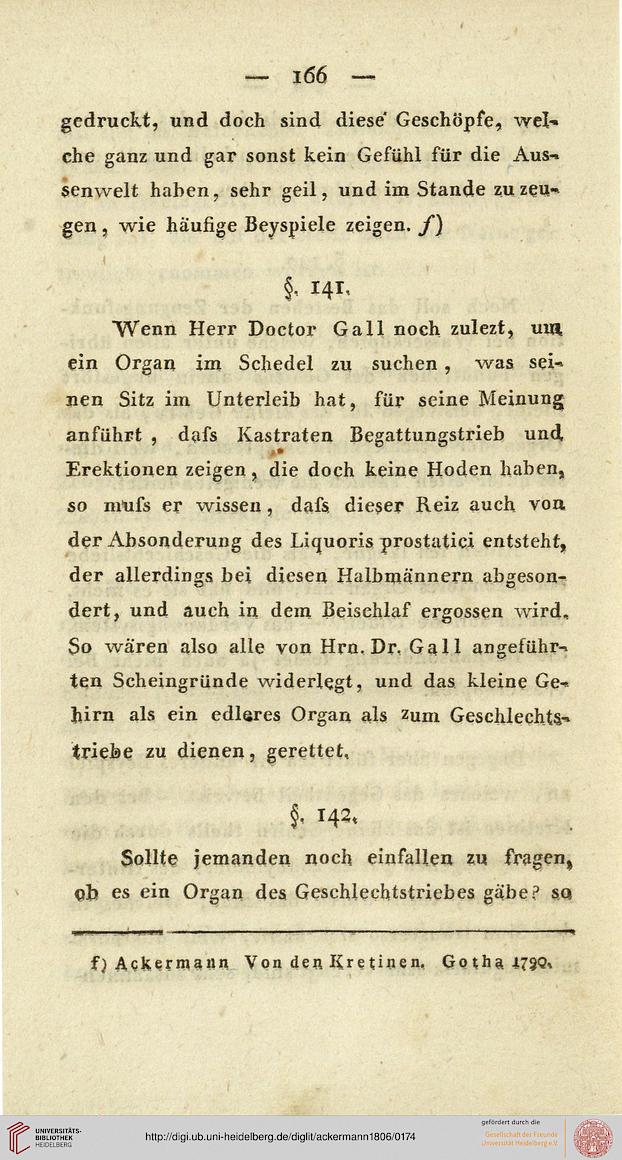 — 166 —

gedruckt, und doch sind diese Geschöpfe, welche ganz und gar sonst kein Gefühl für die Aussenwelt haben, sehr geil, und im Stande zu zeugen, wie häufige Beyspiele zeigen. f)

§. 141.

Wenn Herr Doctor Gall noch zulezt, um ein Organ im Schedel zu suchen, was seinen Sitz im Unterleib hat, für seine Meinung anführt, dafs Kastraten Begattungstrieb und Erektionen zeigen, die doch keine Hoden haben, so mufs er wissen, dafs dieser Reiz auch von der Absonderung des Liquoris prostatici entsteht, der allerdings bei diesen Halbmännern abgesondert, und auch in dem Beischlaf ergossen wird. So wären also alle von Hrn. Dr. Gall angeführten Scheingründe widerlegt, und das kleine Gehirn als ein edleres Organ als zum Geschlechtstriebe zu dienen, gerettet.

§. 142.

Sollte jemanden noch einfallen zu fragen, ob es ein Organ des Geschlechtstriebes gäbe? so

f) Ackermann Von den Kretinen. Gotha 1790.

UNIVERSITÄTS-BIBLIOTHEK HEIDELBERG

http://digi.ub.uni-heidelberg.de/diglit/ackermann1806/0174

gefördert durch die Gesellschaft der Freunde Universität Heidelberg e.V.